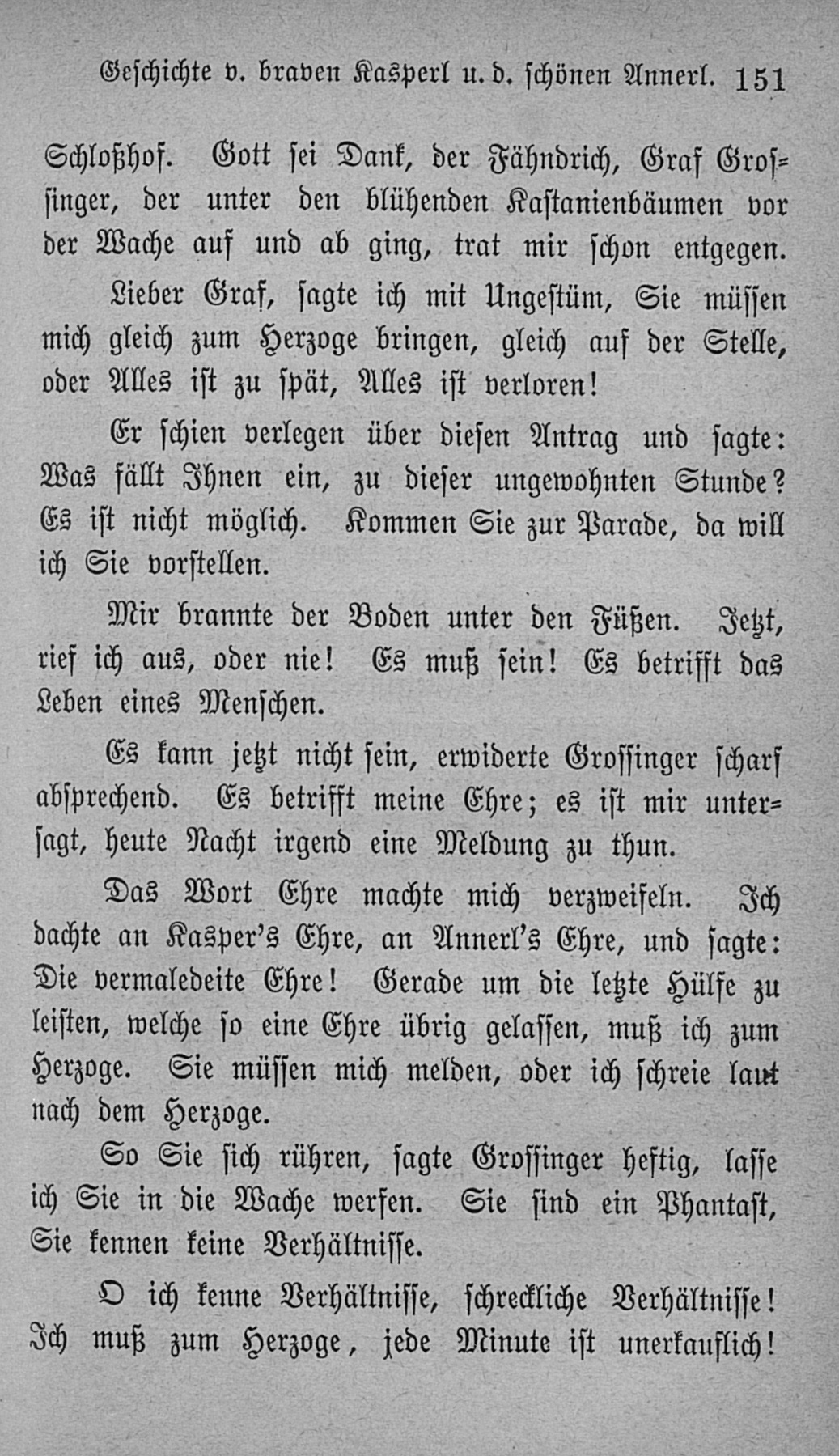 Geschichte v. braven Kasperl u. d. schönen Annerl. 151

Schloßhof. Gott sei Dank, der Fähndrich, Graf Grossinger, der unter den blühenden Kastanienbäumen vor der Wache auf und ab ging, trat mir schon entgegen.

Lieber Graf, sagte ich mit Ungestüm, Sie müssen mich gleich zum Herzoge bringen, gleich auf der Stelle, oder Alles ist zu spät, Alles ist verloren!

Er schien verlegen über diesen Antrag und sagte: Was fällt Ihnen ein, zu dieser ungewohnten Stunde? Es ist nicht möglich. Kommen Sie zur Parade, da will ich Sie vorstellen.

Mir brannte der Boden unter den Füßen. Jetzt, rief ich aus, oder nie! Es muß sein! Es betrifft das Leben eines Menschen.

Es kann jetzt nicht sein, erwiderte Grossinger scharf absprechend. Es betrifft meine Ehre; es ist mir untersagt, heute Nacht irgend eine Meldung zu thun.

Das Wort Ehre machte mich verzweifeln. Ich dachte an Kasper's Ehre, an Annerl's Ehre, und sagte: Die vermaledeite Ehre! Gerade um die letzte Hülfe zu leisten, welche so eine Ehre übrig gelassen, muß ich zum Herzoge. Sie müssen mich melden, oder ich schreie laut nach dem Herzoge.

So Sie sich rühren, sagte Grossinger heftig, lasse ich Sie in die Wache werfen. Sie sind ein Phantast, Sie kennen keine Verhältnisse.

O ich kenne Verhältnisse, schreckliche Verhältnisse! Ich muß zum Herzoge, jede Minute ist unerkauflich!